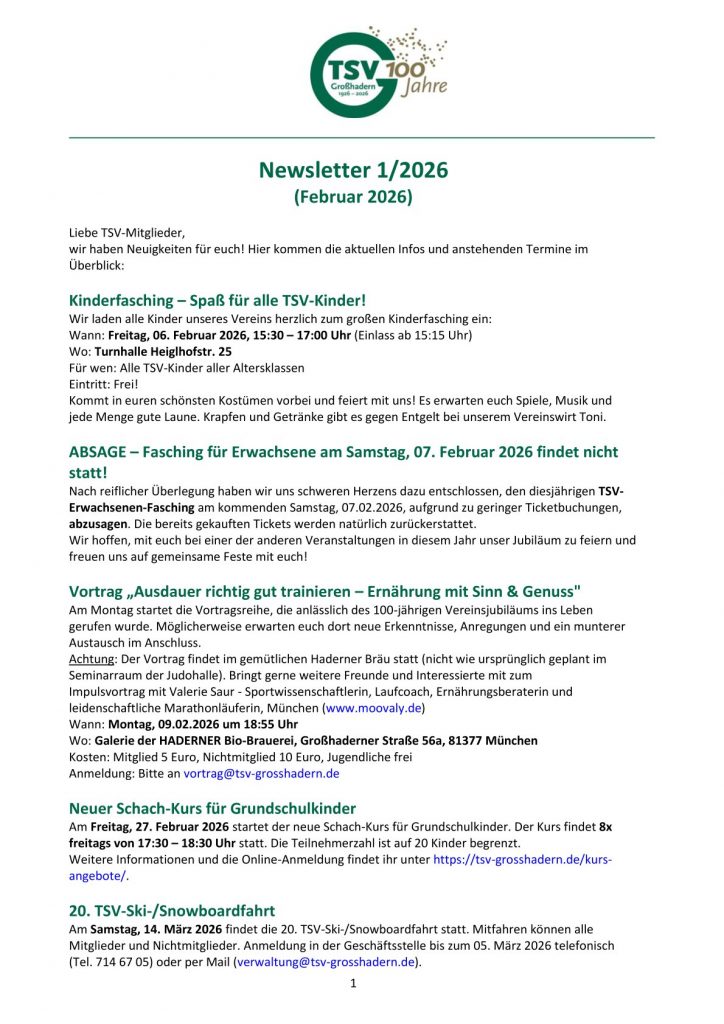 TSV Großhadern 1926 – 2026 100 Jahre

Newsletter 1/2026
(Februar 2026)

Liebe TSV-Mitglieder,
wir haben Neuigkeiten für euch! Hier kommen die aktuellen Infos und anstehenden Termine im Überblick:

Kinderfasching – Spaß für alle TSV-Kinder!
Wir laden alle Kinder unseres Vereins herzlich zum großen Kinderfasching ein:
Wann: Freitag, 06. Februar 2026, 15:30 – 17:00 Uhr (Einlass ab 15:15 Uhr)
Wo: Turnhalle Heiglhofstr. 25
Für wen: Alle TSV-Kinder aller Altersklassen
Eintritt: Frei!
Kommt in euren schönsten Kostümen vorbei und feiert mit uns! Es erwarten euch Spiele, Musik und jede Menge gute Laune. Krapfen und Getränke gibt es gegen Entgelt bei unserem Vereinswirt Toni.

ABSAGE – Fasching für Erwachsene am Samstag, 07. Februar 2026 findet nicht statt!
Nach reiflicher Überlegung haben wir uns schweren Herzens dazu entschlossen, den diesjährigen TSV-Erwachsenen-Fasching am kommenden Samstag, 07.02.2026, aufgrund zu geringer Ticketbuchungen, abzusagen. Die bereits gekauften Tickets werden natürlich zurückerstattet.
Wir hoffen, mit euch bei einer der anderen Veranstaltungen in diesem Jahr unser Jubiläum zu feiern und freuen uns auf gemeinsame Feste mit euch!

Vortrag „Ausdauer richtig gut trainieren – Ernährung mit Sinn & Genuss"
Am Montag startet die Vortragsreihe, die anlässlich des 100-jährigen Vereinsjubiläums ins Leben gerufen wurde. Möglicherweise erwarten euch dort neue Erkenntnisse, Anregungen und ein munterer Austausch im Anschluss.
Achtung: Der Vortrag findet im gemütlichen Haderner Bräu statt (nicht wie ursprünglich geplant im Seminarraum der Judohalle). Bringt gerne weitere Freunde und Interessierte mit zum Impulsvortrag mit Valerie Saur - Sportwissenschaftlerin, Laufcoach, Ernährungsberaterin und leidenschaftliche Marathonläuferin, München (www.moovaly.de)
Wann: Montag, 09.02.2026 um 18:55 Uhr
Wo: Galerie der HADERNER Bio-Brauerei, Großhaderner Straße 56a, 81377 München
Kosten: Mitglied 5 Euro, Nichtmitglied 10 Euro, Jugendliche frei
Anmeldung: Bitte an vortrag@tsv-grosshadern.de

Neuer Schach-Kurs für Grundschulkinder
Am Freitag, 27. Februar 2026 startet der neue Schach-Kurs für Grundschulkinder. Der Kurs findet 8x freitags von 17:30 – 18:30 Uhr statt. Die Teilnehmerzahl ist auf 20 Kinder begrenzt.
Weitere Informationen und die Online-Anmeldung findet ihr unter https://tsv-grosshadern.de/kurs-angebote/.

20. TSV-Ski-/Snowboardfahrt
Am Samstag, 14. März 2026 findet die 20. TSV-Ski-/Snowboardfahrt statt. Mitfahren können alle Mitglieder und Nichtmitglieder. Anmeldung in der Geschäftsstelle bis zum 05. März 2026 telefonisch (Tel. 714 67 05) oder per Mail (verwaltung@tsv-grosshadern.de).

1